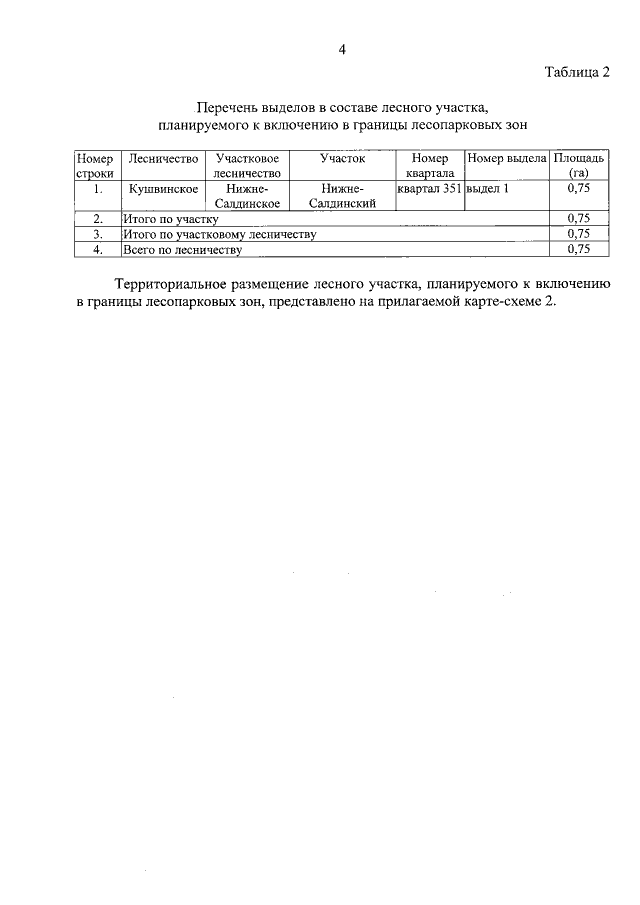 4

Таблица 2

Перечень выделов в составе лесного участка, планируемого к включению в границы лесопарковых зон

| Номер строки | Лесничество | Участковое лесничество | Участок | Номер квартала | Номер выдела | Площадь (га) |
|---|---|---|---|---|---|---|
| 1. | Кушвинское | Нижне-Салдинское | Нижне-Салдинский | квартал 351 | выдел 1 | 0,75 |
| 2. | Итого по участку | | | | | 0,75 |
| 3. | Итого по участковому лесничеству | | | | | 0,75 |
| 4. | Всего по лесничеству | | | | | 0,75 |

Территориальное размещение лесного участка, планируемого к включению в границы лесопарковых зон, представлено на прилагаемой карте-схеме 2.